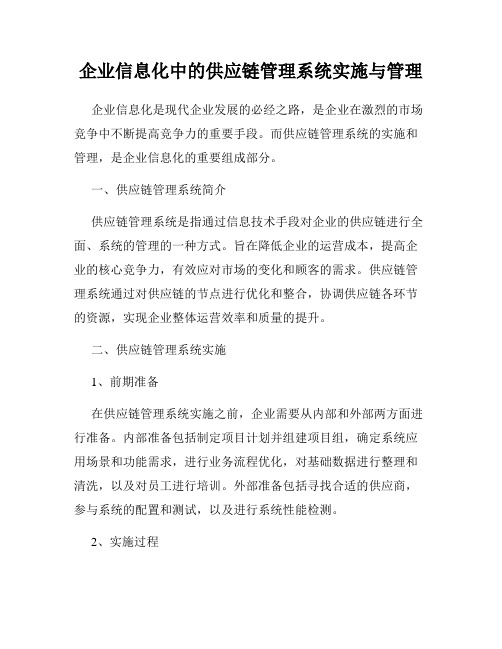 企业信息化中的供应链管理系统实施与管理

企业信息化是现代企业发展的必经之路，是企业在激烈的市场竞争中不断提高竞争力的重要手段。而供应链管理系统的实施和管理，是企业信息化的重要组成部分。

一、供应链管理系统简介

供应链管理系统是指通过信息技术手段对企业的供应链进行全面、系统的管理的一种方式。旨在降低企业的运营成本，提高企业的核心竞争力，有效应对市场的变化和顾客的需求。供应链管理系统通过对供应链的节点进行优化和整合，协调供应链各环节的资源，实现企业整体运营效率和质量的提升。

二、供应链管理系统实施

1、前期准备

在供应链管理系统实施之前，企业需要从内部和外部两方面进行准备。内部准备包括制定项目计划并组建项目组，确定系统应用场景和功能需求，进行业务流程优化，对基础数据进行整理和清洗，以及对员工进行培训。外部准备包括寻找合适的供应商，参与系统的配置和测试，以及进行系统性能检测。

2、实施过程